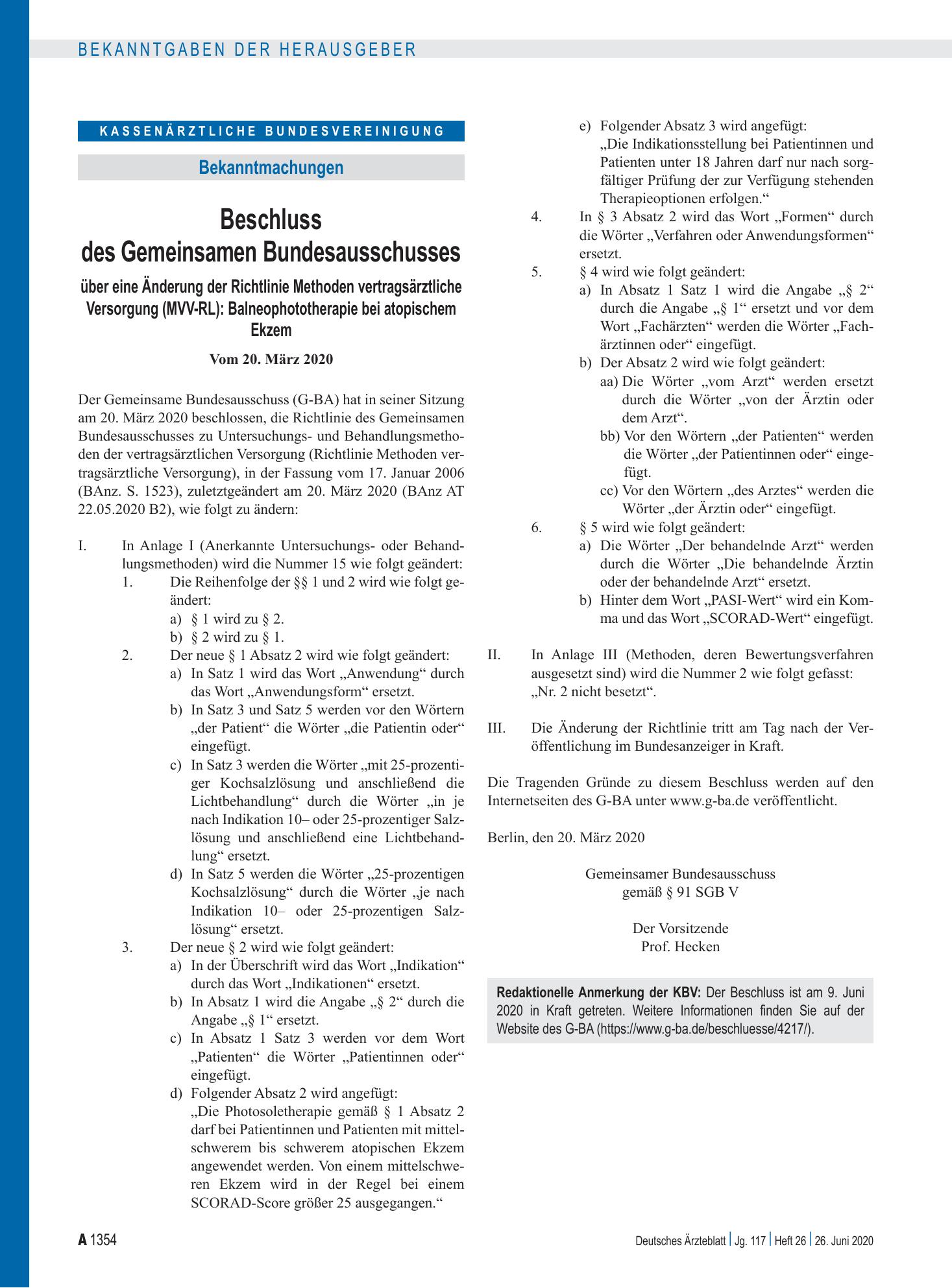 BEKANNTGABEN DER HERAUSGEBER

KASSENÄRZTLICHE BUNDESVEREINIGUNG

Bekanntmachungen

Beschluss
des Gemeinsamen Bundesausschusses

über eine Änderung der Richtlinie Methoden vertragsärztliche Versorgung (MVV-RL): Balneophototherapie bei atopischem Ekzem

Vom 20. März 2020

Der Gemeinsame Bundesausschuss (G-BA) hat in seiner Sitzung am 20. März 2020 beschlossen, die Richtlinie des Gemeinsamen Bundesausschusses zu Untersuchungs- und Behandlungsmethoden der vertragsärztlichen Versorgung (Richtlinie Methoden vertragsärztliche Versorgung), in der Fassung vom 17. Januar 2006 (BAnz. S. 1523), zuletztgeändert am 20. März 2020 (BAnz AT 22.05.2020 B2), wie folgt zu ändern:

I. In Anlage I (Anerkannte Untersuchungs- oder Behandlungsmethoden) wird die Nummer 15 wie folgt geändert:
1. Die Reihenfolge der §§ 1 und 2 wird wie folgt geändert:
a) § 1 wird zu § 2.
b) § 2 wird zu § 1.
2. Der neue § 1 Absatz 2 wird wie folgt geändert:
a) In Satz 1 wird das Wort „Anwendung“ durch das Wort „Anwendungsform“ ersetzt.
b) In Satz 3 und Satz 5 werden vor den Wörtern „der Patient“ die Wörter „die Patientin oder“ eingefügt.
c) In Satz 3 werden die Wörter „mit 25-prozentiger Kochsalzlösung und anschließend die Lichtbehandlung“ durch die Wörter „in je nach Indikation 10– oder 25-prozentiger Salzlösung und anschließend eine Lichtbehandlung“ ersetzt.
d) In Satz 5 werden die Wörter „25-prozentigen Kochsalzlösung“ durch die Wörter „je nach Indikation 10– oder 25-prozentigen Salzlösung“ ersetzt.
3. Der neue § 2 wird wie folgt geändert:
a) In der Überschrift wird das Wort „Indikation“ durch das Wort „Indikationen“ ersetzt.
b) In Absatz 1 wird die Angabe „§ 2“ durch die Angabe „§ 1“ ersetzt.
c) In Absatz 1 Satz 3 werden vor dem Wort „Patienten“ die Wörter „Patientinnen oder“ eingefügt.
d) Folgender Absatz 2 wird angefügt:
„Die Photosoletherapie gemäß § 1 Absatz 2 darf bei Patientinnen und Patienten mit mittelschwerem bis schwerem atopischen Ekzem angewendet werden. Von einem mittelschweren Ekzem wird in der Regel bei einem SCORAD-Score größer 25 ausgegangen.“
e) Folgender Absatz 3 wird angefügt:
„Die Indikationsstellung bei Patientinnen und Patienten unter 18 Jahren darf nur nach sorgfältiger Prüfung der zur Verfügung stehenden Therapieoptionen erfolgen.“
4. In § 3 Absatz 2 wird das Wort „Formen“ durch die Wörter „Verfahren oder Anwendungsformen“ ersetzt.
5. § 4 wird wie folgt geändert:
a) In Absatz 1 Satz 1 wird die Angabe „§ 2“ durch die Angabe „§ 1“ ersetzt und vor dem Wort „Fachärzten“ werden die Wörter „Fachärztinnen oder“ eingefügt.
b) Der Absatz 2 wird wie folgt geändert:
aa) Die Wörter „vom Arzt“ werden ersetzt durch die Wörter „von der Ärztin oder dem Arzt“.
bb) Vor den Wörtern „der Patienten“ werden die Wörter „der Patientinnen oder“ eingefügt.
cc) Vor den Wörtern „des Arztes“ werden die Wörter „der Ärztin oder“ eingefügt.
6. § 5 wird wie folgt geändert:
a) Die Wörter „Der behandelnde Arzt“ werden durch die Wörter „Die behandelnde Ärztin oder der behandelnde Arzt“ ersetzt.
b) Hinter dem Wort „PASI-Wert“ wird ein Komma und das Wort „SCORAD-Wert“ eingefügt.

II. In Anlage III (Methoden, deren Bewertungsverfahren ausgesetzt sind) wird die Nummer 2 wie folgt gefasst:
„Nr. 2 nicht besetzt“.

III. Die Änderung der Richtlinie tritt am Tag nach der Veröffentlichung im Bundesanzeiger in Kraft.

Die Tragenden Gründe zu diesem Beschluss werden auf den Internetseiten des G-BA unter www.g-ba.de veröffentlicht.

Berlin, den 20. März 2020

Gemeinsamer Bundesausschuss
gemäß § 91 SGB V

Der Vorsitzende
Prof. Hecken

Redaktionelle Anmerkung der KBV: Der Beschluss ist am 9. Juni 2020 in Kraft getreten. Weitere Informationen finden Sie auf der Website des G-BA (https://www.g-ba.de/beschluesse/4217/).

A 1354

Deutsches Ärzteblatt | Jg. 117 | Heft 26 | 26. Juni 2020